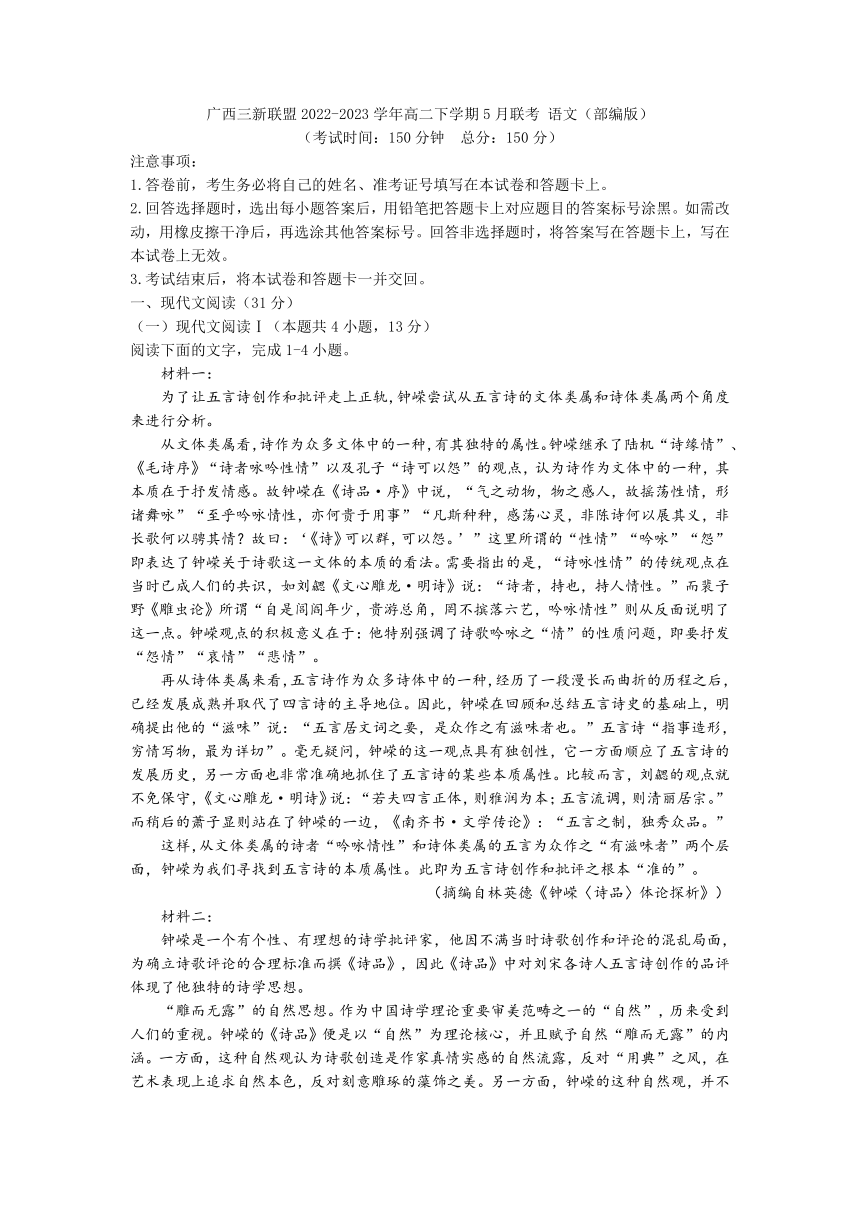 广西三新联盟 2022-2023 学年高二下学期 5 月联考 语文（部编版）
（考试时间：150 分钟　总分：150 分）

注意事项：
1.答卷前，考生务必将自己的姓名、准考证号填写在本试卷和答题卡上。
2.回答选择题时，选出每小题答案后，用铅笔把答题卡上对应题目的答案标号涂黑。如需改动，用橡皮擦干净后，再选涂其他答案标号。回答非选择题时，将答案写在答题卡上，写在本试卷上无效。
3.考试结束后，将本试卷和答题卡一并交回。

一、现代文阅读（31 分）
（一）现代文阅读Ⅰ（本题共 4 小题，13 分）
阅读下面的文字，完成 1-4 小题。

材料一：

为了让五言诗创作和批评走上正轨，钟嵘尝试从五言诗的文体类属和诗体类属两个角度来进行分析。

从文体类属看，诗作为众多文体中的一种，有其独特的属性。钟嵘继承了陆机“诗缘情”、《毛诗序》“诗者咏吟性情”以及孔子“诗可以怨”的观点，认为诗作为文体中的一种，其本质在于抒发情感。故钟嵘在《诗品·序》中说，“气之动物，物之感人，故摇荡性情，形诸舞咏”“至乎吟咏情性，亦何贵于用事”“凡斯种种，感荡心灵，非陈诗何以展其义，非长歌何以骋其情？故曰：‘《诗》可以群，可以怨。’”这里所谓的“性情”“吟咏”“怨”即表达了钟嵘关于诗歌这一文体的本质的看法。需要指出的是，“诗咏性情”的传统观点在当时已成人们的共识，如刘勰《文心雕龙·明诗》说：“诗者，持也，持人情性。”而裴子野《雕虫论》所谓“自是闾阎年少，贵游总角，罔不摈落六艺，吟咏情性”则从反面说明了这一点。钟嵘观点的积极意义在于：他特别强调了诗歌吟咏之“情”的性质问题，即要抒发“怨情”“哀情”“悲情”。

再从诗体类属来看，五言诗作为众多诗体中的一种，经历了一段漫长而曲折的历程之后，已经发展成熟并取代了四言诗的主导地位。因此，钟嵘在回顾和总结五言诗史的基础上，明确提出他的“滋味”说：“五言居文词之要，是众作之有滋味者也。”五言诗“指事造形，穷情写物，最为详切”。毫无疑问，钟嵘的这一观点具有独创性，它一方面顺应了五言诗的发展历史，另一方面也非常准确地抓住了五言诗的某些本质属性。比较而言，刘勰的观点就不免保守，《文心雕龙·明诗》说：“若夫四言正体，则雅润为本；五言流调，则清丽居宗。”而稍后的萧子显则站在了钟嵘的一边，《南齐书·文学传论》：“五言之制，独秀众品。”

这样，从文体类属的诗者“吟咏情性”和诗体类属的五言为众作之“有滋味者”两个层面，钟嵘为我们寻找到五言诗的本质属性。此即为五言诗创作和批评之根本“准的”。

（摘编自林英德《钟嵘〈诗品〉体论探析》）

材料二：

钟嵘是一个有个性、有理想的诗学批评家，他因不满当时诗歌创作和评论的混乱局面，为确立诗歌评论的合理标准而撰《诗品》，因此《诗品》中对刘宋各诗人五言诗创作的品评体现了他独特的诗学思想。

“雕而无露”的自然思想。作为中国诗学理论重要审美范畴之一的“自然”，历来受到人们的重视。钟嵘的《诗品》便是以“自然”为理论核心，并且赋予自然“雕而无露”的内涵。一方面，这种自然观认为诗歌创造是作家真情实感的自然流露，反对“用典”之风，在艺术表现上追求自然本色，反对刻意雕琢的藻饰之美。另一方面，钟嵘的这种自然观，并不